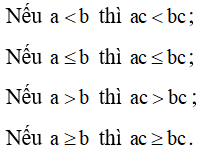 Nếu $a < b$ thì $ac < bc$;

Nếu $a \le b$ thì $ac \le bc$;

Nếu $a > b$ thì $ac > bc$;

Nếu $a \ge b$ thì $ac \ge bc$.